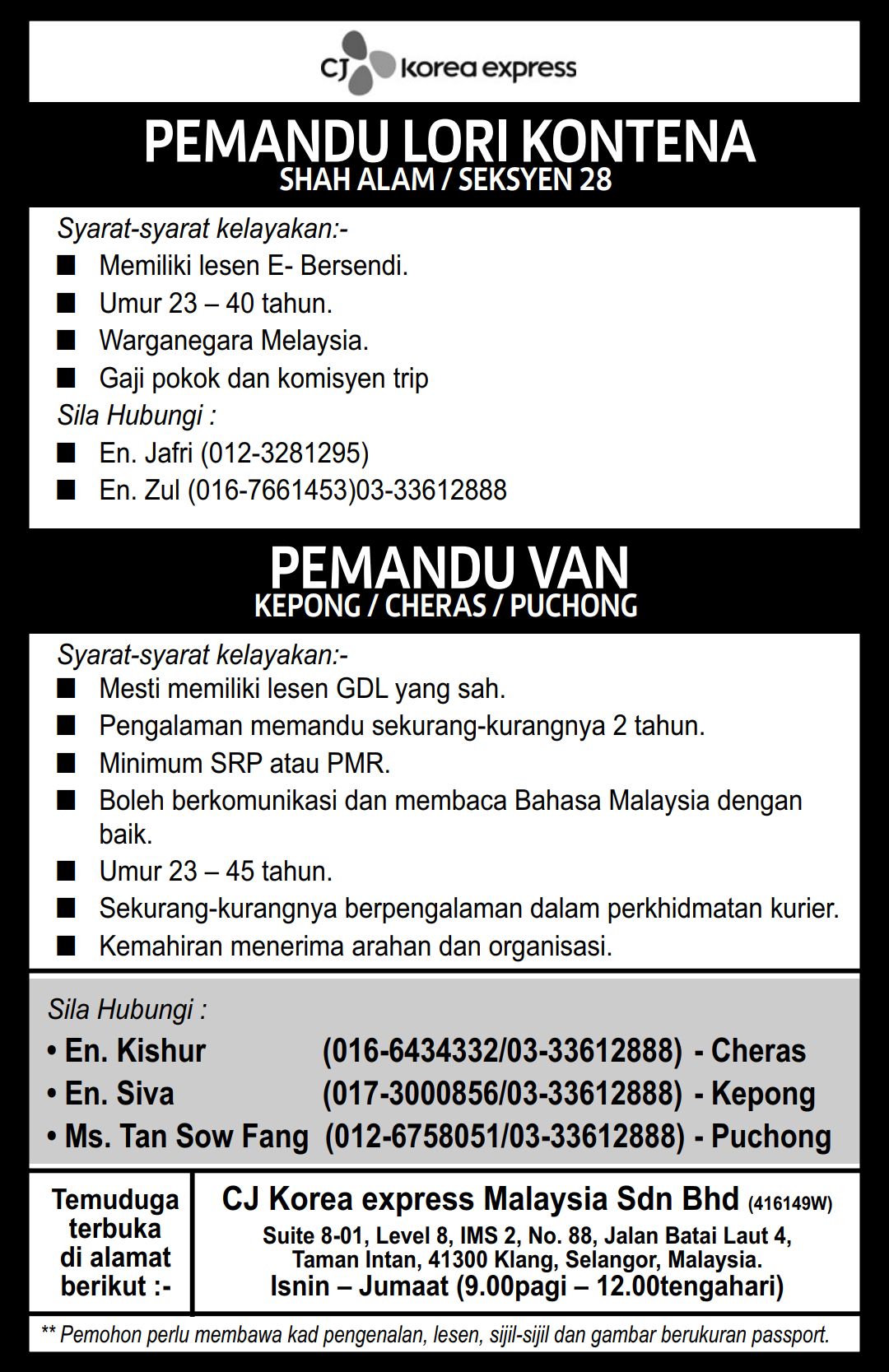 CJ korea express

PEMANDU LORI KONTENA
SHAH ALAM / SEKSYEN 28

Syarat-syarat kelayakan:-
■ Memiliki lesen E- Bersendi.
■ Umur 23 – 40 tahun.
■ Warganegara Melaysia.
■ Gaji pokok dan komisyen trip
Sila Hubungi :
■ En. Jafri (012-3281295)
■ En. Zul (016-7661453)03-33612888

PEMANDU VAN
KEPONG / CHERAS / PUCHONG

Syarat-syarat kelayakan:-
■ Mesti memiliki lesen GDL yang sah.
■ Pengalaman memandu sekurang-kurangnya 2 tahun.
■ Minimum SRP atau PMR.
■ Boleh berkomunikasi dan membaca Bahasa Malaysia dengan baik.
■ Umur 23 – 45 tahun.
■ Sekurang-kurangnya berpengalaman dalam perkhidmatan kurier.
■ Kemahiran menerima arahan dan organisasi.

Sila Hubungi :
• En. Kishur (016-6434332/03-33612888) - Cheras
• En. Siva (017-3000856/03-33612888) - Kepong
• Ms. Tan Sow Fang (012-6758051/03-33612888) - Puchong

Temuduga terbuka di alamat berikut :-

CJ Korea express Malaysia Sdn Bhd (416149W)
Suite 8-01, Level 8, IMS 2, No. 88, Jalan Batai Laut 4, Taman Intan, 41300 Klang, Selangor, Malaysia.
Isnin – Jumaat (9.00pagi – 12.00tengahari)

** Pemohon perlu membawa kad pengenalan, lesen, sijil-sijil dan gambar berukuran passport.